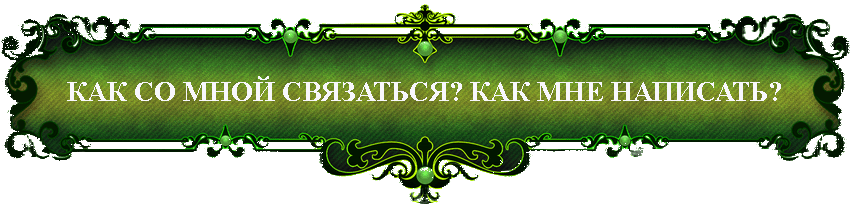 КАК СО МНОЙ СВЯЗАТЬСЯ? КАК МНЕ НАПИСАТЬ?